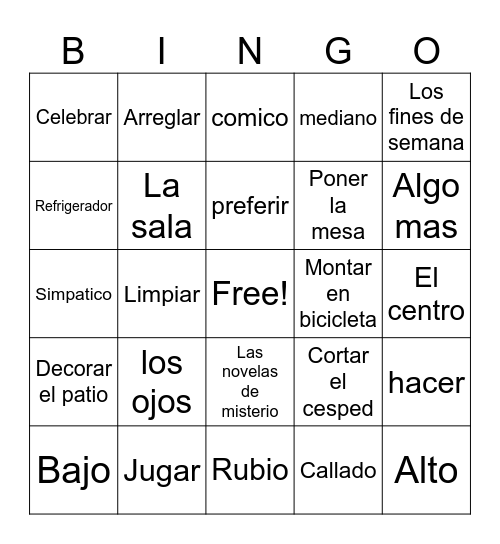 | B | I | N | G | O |
|---|---|---|---|---|
| Celebrar | Arreglar | comico | mediano | Los fines de semana |
| Refrigerador | La sala | preferir | Poner la mesa | Algo mas |
| Simpatico | Limpiar | Free! | Montar en bicicleta | El centro |
| Decorar el patio | los ojos | Las novelas de misterio | Cortar el cesped | hacer |
| Bajo | Jugar | Rubio | Callado | Alto |